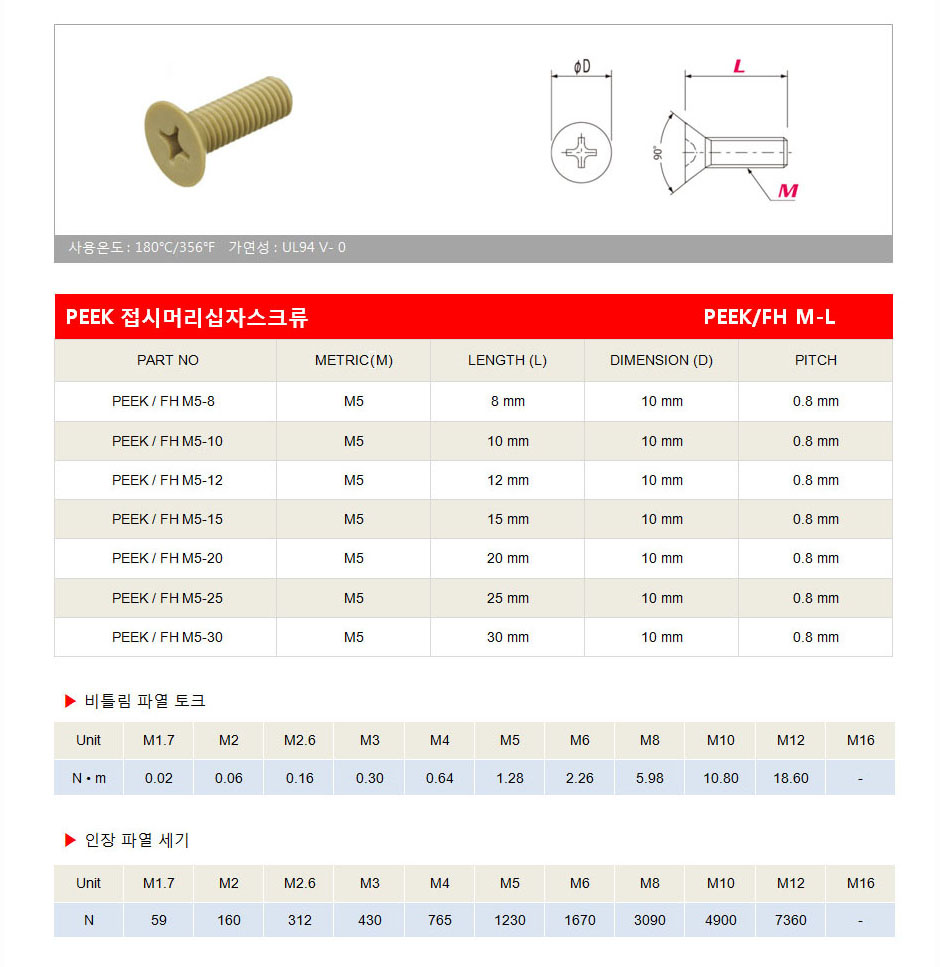 ϕD

L

90°

M

사용온도 : 180°C/356°F　가연성 : UL94 V- 0

PEEK 접시머리십자스크류　PEEK/FH M-L

| PART NO | METRIC(M) | LENGTH (L) | DIMENSION (D) | PITCH |
|---|---|---|---|---|
| PEEK / FH M5-8 | M5 | 8 mm | 10 mm | 0.8 mm |
| PEEK / FH M5-10 | M5 | 10 mm | 10 mm | 0.8 mm |
| PEEK / FH M5-12 | M5 | 12 mm | 10 mm | 0.8 mm |
| PEEK / FH M5-15 | M5 | 15 mm | 10 mm | 0.8 mm |
| PEEK / FH M5-20 | M5 | 20 mm | 10 mm | 0.8 mm |
| PEEK / FH M5-25 | M5 | 25 mm | 10 mm | 0.8 mm |
| PEEK / FH M5-30 | M5 | 30 mm | 10 mm | 0.8 mm |

▶ 비틀림 파열 토크

| Unit | M1.7 | M2 | M2.6 | M3 | M4 | M5 | M6 | M8 | M10 | M12 | M16 |
|---|---|---|---|---|---|---|---|---|---|---|---|
| N • m | 0.02 | 0.06 | 0.16 | 0.30 | 0.64 | 1.28 | 2.26 | 5.98 | 10.80 | 18.60 | - |

▶ 인장 파열 세기

| Unit | M1.7 | M2 | M2.6 | M3 | M4 | M5 | M6 | M8 | M10 | M12 | M16 |
|---|---|---|---|---|---|---|---|---|---|---|---|
| N | 59 | 160 | 312 | 430 | 765 | 1230 | 1670 | 3090 | 4900 | 7360 | - |